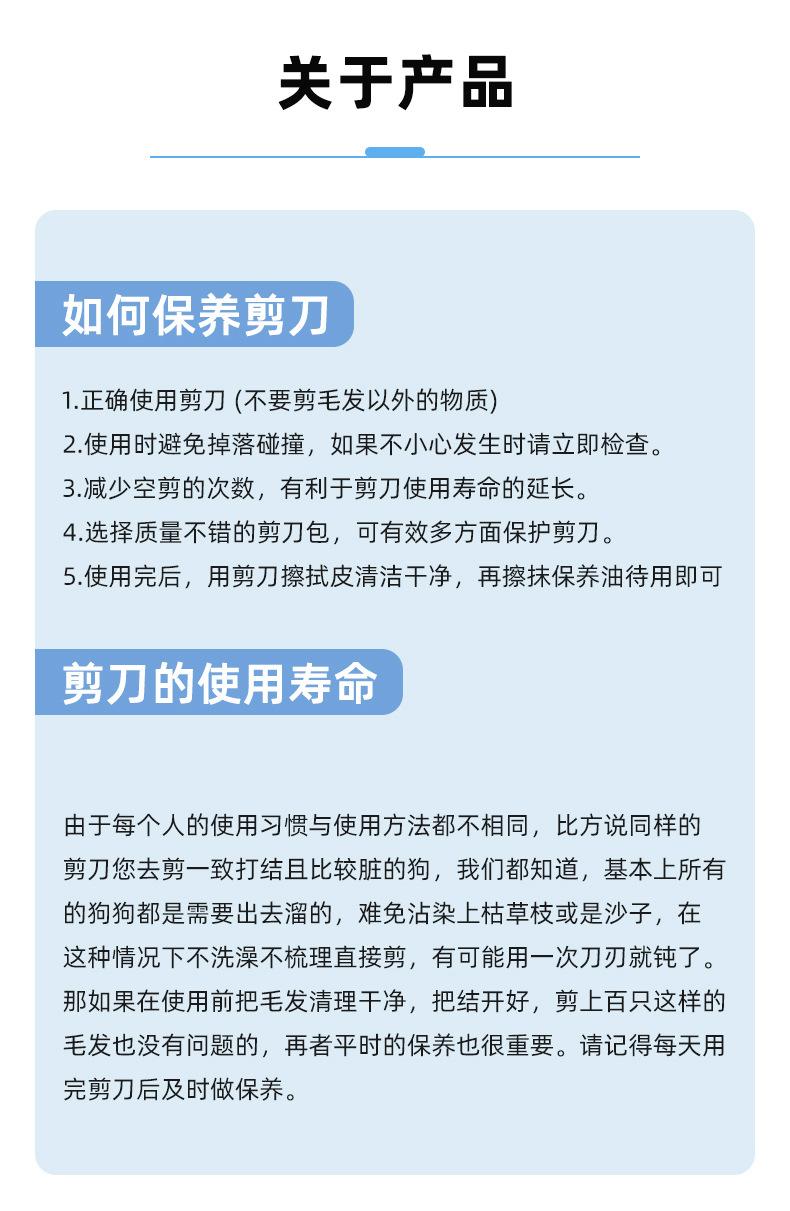 关于产品

如何保养剪刀

1.正确使用剪刀 (不要剪毛发以外的物质)
2.使用时避免掉落碰撞，如果不小心发生时请立即检查。
3.减少空剪的次数，有利于剪刀使用寿命的延长。
4.选择质量不错的剪刀包，可有效多方面保护剪刀。
5.使用完后，用剪刀擦拭皮清洁干净，再擦抹保养油待用即可

剪刀的使用寿命

由于每个人的使用习惯与使用方法都不相同，比方说同样的剪刀您去剪一致打结且比较脏的狗，我们都知道，基本上所有的狗狗都是需要出去溜的，难免沾染上枯草枝或是沙子，在这种情况下不洗澡不梳理直接剪，有可能用一次刀刃就钝了。那如果在使用前把毛发清理干净，把结开好，剪上百只这样的毛发也没有问题的，再者平时的保养也很重要。请记得每天用完剪刀后及时做保养。